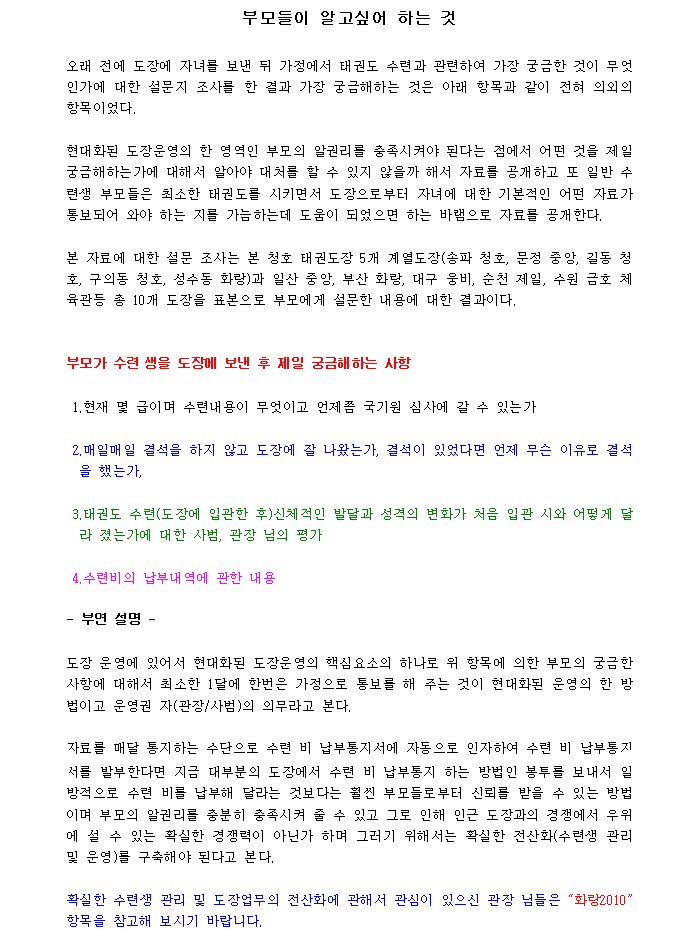 부모들이 알고싶어 하는 것

오래 전에 도장에 자녀를 보낸 뒤 가정에서 태권도 수련과 관련하여 가장 궁금한 것이 무엇인가에 대한 설문지 조사를 한 결과 가장 궁금해하는 것은 아래 항목과 같이 전혀 의외의 항목이었다.

현대화된 도장운영의 한 영역인 부모의 알권리를 충족시켜야 된다는 점에서 어떤 것을 제일 궁금해하는가에 대해서 알아야 대처를 할 수 있지 않을까 해서 자료를 공개하고 또 일반 수련생 부모들은 최소한 태권도를 시키면서 도장으로부터 자녀에 대한 기본적인 어떤 자료가 통보되어 와야 하는 지를 가늠하는데 도움이 되었으면 하는 바램으로 자료를 공개한다.

본 자료에 대한 설문 조사는 본 청호 태권도장 5개 계열도장(송파 청호, 문정 중앙, 길동 청호, 구의동 청호, 성수동 화랑)과 일산 중앙, 부산 화랑, 대구 웅비, 순천 제일, 수원 금호 체육관등 총 10개 도장을 표본으로 부모에게 설문한 내용에 대한 결과이다.

부모가 수련 생을 도장에 보낸 후 제일 궁금해하는 사항

1.현재 몇 급이며 수련내용이 무엇이고 언제쯤 국기원 심사에 갈 수 있는가

2.매일매일 결석을 하지 않고 도장에 잘 나왔는가, 결석이 있었다면 언제 무슨 이유로 결석을 했는가,

3.태권도 수련(도장에 입관한 후)신체적인 발달과 성격의 변화가 처음 입관 시와 어떻게 달라 졌는가에 대한 사범, 관장 님의 평가

4.수련비의 납부내역에 관한 내용

- 부연 설명 -

도장 운영에 있어서 현대화된 도장운영의 핵심요소의 하나로 위 항목에 의한 부모의 궁금한 사항에 대해서 최소한 1달에 한번은 가정으로 통보를 해 주는 것이 현대화된 운영의 한 방법이고 운영권 자(관장/사범)의 의무라고 본다.

자료를 매달 통지하는 수단으로 수련 비 납부통지서에 자동으로 인자하여 수련 비 납부통지서를 발부한다면 지금 대부분의 도장에서 수련 비 납부통지 하는 방법인 봉투를 보내서 일방적으로 수련 비를 납부해 달라는 것보다는 훨씬 부모들로부터 신뢰를 받을 수 있는 방법이며 부모의 알권리를 충분히 충족시켜 줄 수 있고 그로 인해 인근 도장과의 경쟁에서 우위에 설 수 있는 확실한 경쟁력이 아닌가 하며 그러기 위해서는 확실한 전산화(수련생 관리 및 운영)를 구축해야 된다고 본다.

확실한 수련생 관리 및 도장업무의 전산화에 관해서 관심이 있으신 관장 님들은 "화랑2010" 항목을 참고해 보시기 바랍니다.